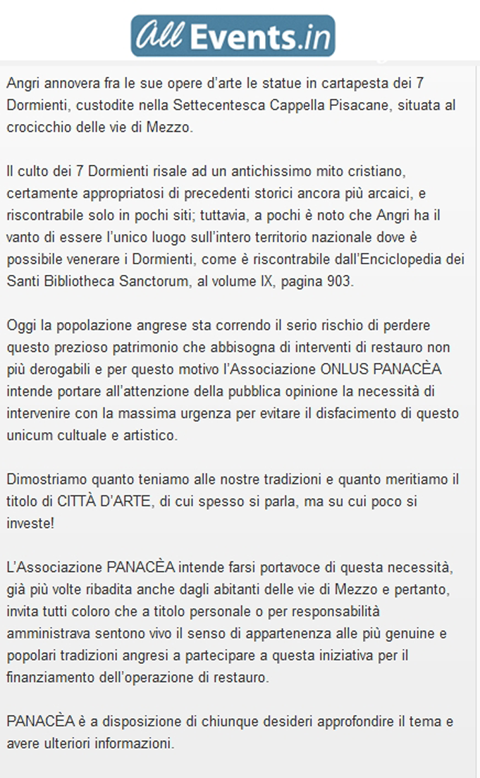 All Events.in

Angri annovera fra le sue opere d'arte le statue in cartapesta dei 7 Dormienti, custodite nella Settecentesca Cappella Pisacane, situata al crocicchio delle vie di Mezzo.

Il culto dei 7 Dormienti risale ad un antichissimo mito cristiano, certamente appropriatosi di precedenti storici ancora più arcaici, e riscontrabile solo in pochi siti; tuttavia, a pochi è noto che Angri ha il vanto di essere l'unico luogo sull'intero territorio nazionale dove è possibile venerare i Dormienti, come è riscontrabile dall'Enciclopedia dei Santi Bibliotheca Sanctorum, al volume IX, pagina 903.

Oggi la popolazione angrese sta correndo il serio rischio di perdere questo prezioso patrimonio che abbisogna di interventi di restauro non più derogabili e per questo motivo l'Associazione ONLUS PANACÈA intende portare all'attenzione della pubblica opinione la necessità di intervenire con la massima urgenza per evitare il disfacimento di questo unicum cultuale e artistico.

Dimostriamo quanto teniamo alle nostre tradizioni e quanto meritiamo il titolo di CITTÀ D'ARTE, di cui spesso si parla, ma su cui poco si investe!

L'Associazione PANACÈA intende farsi portavoce di questa necessità, già più volte ribadita anche dagli abitanti delle vie di Mezzo e pertanto, invita tutti coloro che a titolo personale o per responsabilità amministrava sentono vivo il senso di appartenenza alle più genuine e popolari tradizioni angresi a partecipare a questa iniziativa per il finanziamento dell'operazione di restauro.

PANACÈA è a disposizione di chiunque desideri approfondire il tema e avere ulteriori informazioni.